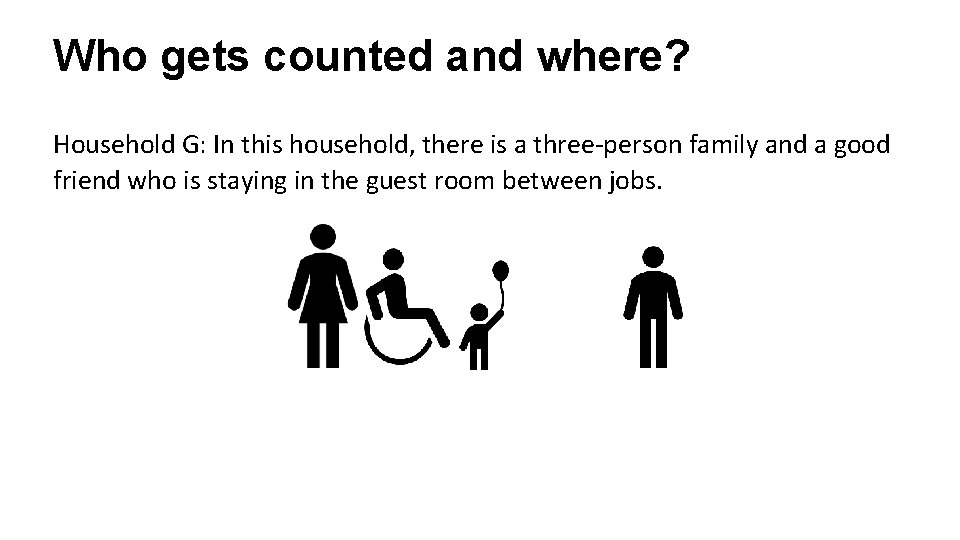 Who gets counted and where?

Household G: In this household, there is a three-person family and a good friend who is staying in the guest room between jobs.